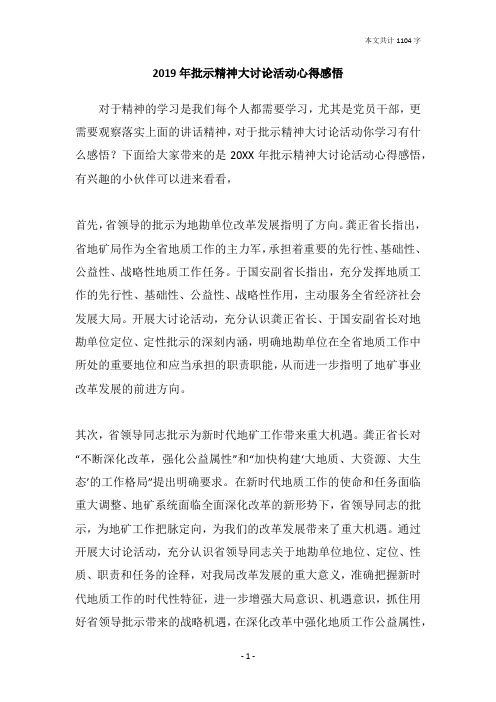 本文共计 1104 字

2019 年批示精神大讨论活动心得感悟

对于精神的学习是我们每个人都需要学习，尤其是党员干部，更需要观察落实上面的讲话精神，对于批示精神大讨论活动你学习有什么感悟？下面给大家带来的是 20XX 年批示精神大讨论活动心得感悟，有兴趣的小伙伴可以进来看看，

首先，省领导的批示为地勘单位改革发展指明了方向。龚正省长指出，省地矿局作为全省地质工作的主力军，承担着重要的先行性、基础性、公益性、战略性地质工作任务。于国安副省长指出，充分发挥地质工作的先行性、基础性、公益性、战略性作用，主动服务全省经济社会发展大局。开展大讨论活动，充分认识龚正省长、于国安副省长对地勘单位定位、定性批示的深刻内涵，明确地勘单位在全省地质工作中所处的重要地位和应当承担的职责职能，从而进一步指明了地矿事业改革发展的前进方向。

其次，省领导同志批示为新时代地矿工作带来重大机遇。龚正省长对“不断深化改革，强化公益属性”和“加快构建‘大地质、大资源、大生态’的工作格局”提出明确要求。在新时代地质工作的使命和任务面临重大调整、地矿系统面临全面深化改革的新形势下，省领导同志的批示，为地矿工作把脉定向，为我们的改革发展带来了重大机遇。通过开展大讨论活动，充分认识省领导同志关于地勘单位地位、定位、性质、职责和任务的诠释，对我局改革发展的重大意义，准确把握新时代地质工作的时代性特征，进一步增强大局意识、机遇意识，抓住用好省领导批示带来的战略机遇，在深化改革中强化地质工作公益属性，

- 1 -